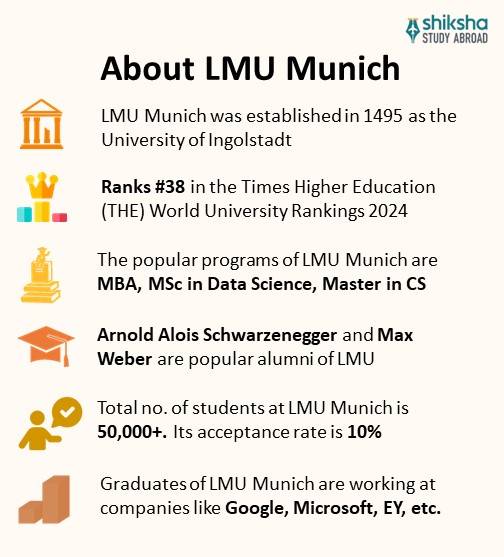 shiksha
STUDY ABROAD

About LMU Munich

LMU Munich was established in 1495 as the University of Ingolstadt

Ranks #38 in the Times Higher Education (THE) World University Rankings 2024

The popular programs of LMU Munich are MBA, MSc in Data Science, Master in CS

Arnold Alois Schwarzenegger and Max Weber are popular alumni of LMU

Total no. of students at LMU Munich is 50,000+. Its acceptance rate is 10%

Graduates of LMU Munich are working at companies like Google, Microsoft, EY, etc.